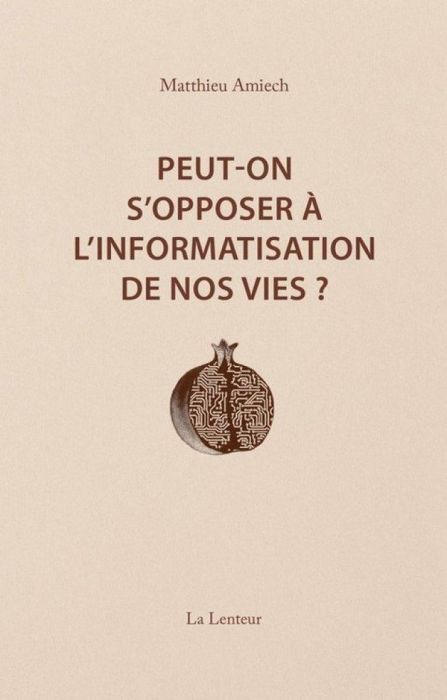 Matthieu Amiech

PEUT-ON S'OPPOSER À L'INFORMATISATION DE NOS VIES ?

La Lenteur